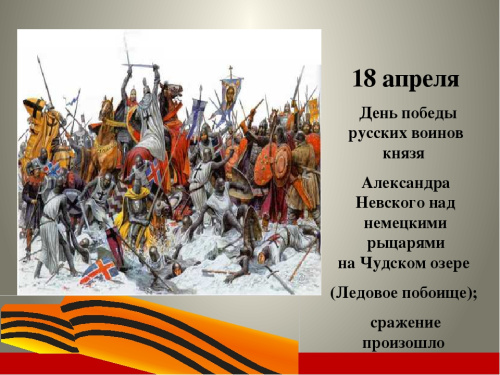 18 апреля

День победы русских воинов князя

Александра Невского над немецкими рыцарями на Чудском озере

(Ледовое побоище);

сражение произошло